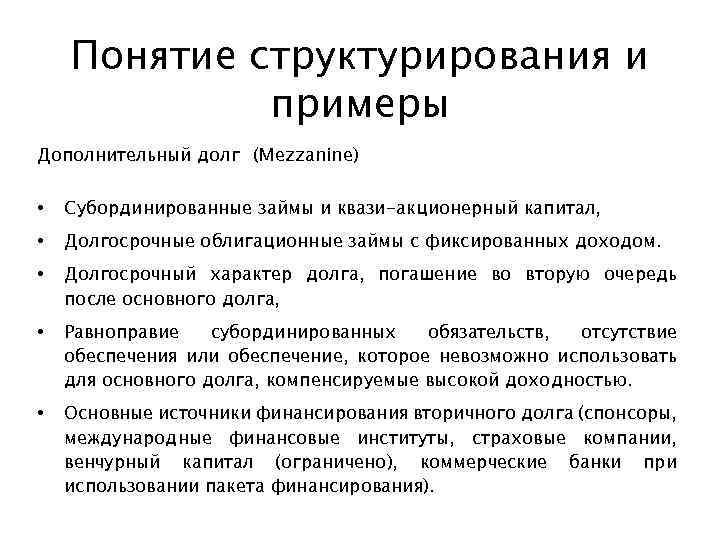 Понятие структурирования и примеры

Дополнительный долг (Mezzanine)

• Субординированные займы и квази-акционерный капитал,
• Долгосрочные облигационные займы с фиксированных доходом.
• Долгосрочный характер долга, погашение во вторую очередь после основного долга,
• Равноправие субординированных обязательств, отсутствие обеспечения или обеспечение, которое невозможно использовать для основного долга, компенсируемые высокой доходностью.
• Основные источники финансирования вторичного долга (спонсоры, международные финансовые институты, страховые компании, венчурный капитал (ограничено), коммерческие банки при использовании пакета финансирования).